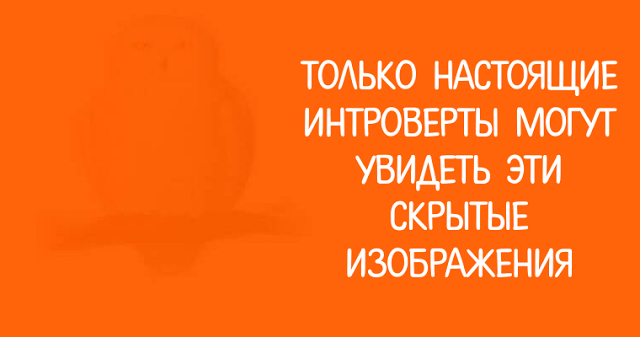 ТОЛЬКО НАСТОЯЩИЕ ИНТРОВЕРТЫ МОГУТ УВИДЕТЬ ЭТИ СКРЫТЫЕ ИЗОБРАЖЕНИЯ